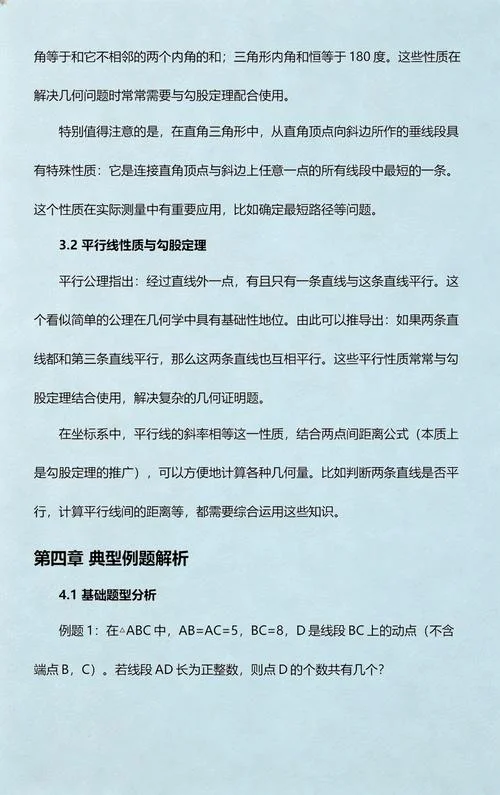 角等于和它不相邻的两个内角的和；三角形内角和恒等于 180 度。这些性质在解决几何问题时常常需要与勾股定理配合使用。

特别值得注意的是，在直角三角形中，从直角顶点向斜边所作的垂线段具有特殊性质：它是连接直角顶点与斜边上任意一点的所有线段中最短的一条。这个性质在实际测量中有重要应用，比如确定最短路径等问题。

3.2 平行线性质与勾股定理

平行公理指出：经过直线外一点，有且只有一条直线与这条直线平行。这个看似简单的公理在几何学中具有基础性地位。由此可以推导出：如果两条直线都和第三条直线平行，那么这两条直线也互相平行。这些平行性质常常与勾股定理结合使用，解决复杂的几何证明题。

在坐标系中，平行线的斜率相等这一性质，结合两点间距离公式（本质上是勾股定理的推广），可以方便地计算各种几何量。比如判断两条直线是否平行，计算平行线间的距离等，都需要综合运用这些知识。

第四章 典型例题解析

4.1 基础题型分析

例题 1：在△ABC 中，AB=AC=5，BC=8，D 是线段 BC 上的动点（不含端点 B，C）。若线段 AD 长为正整数，则点 D 的个数共有几个？